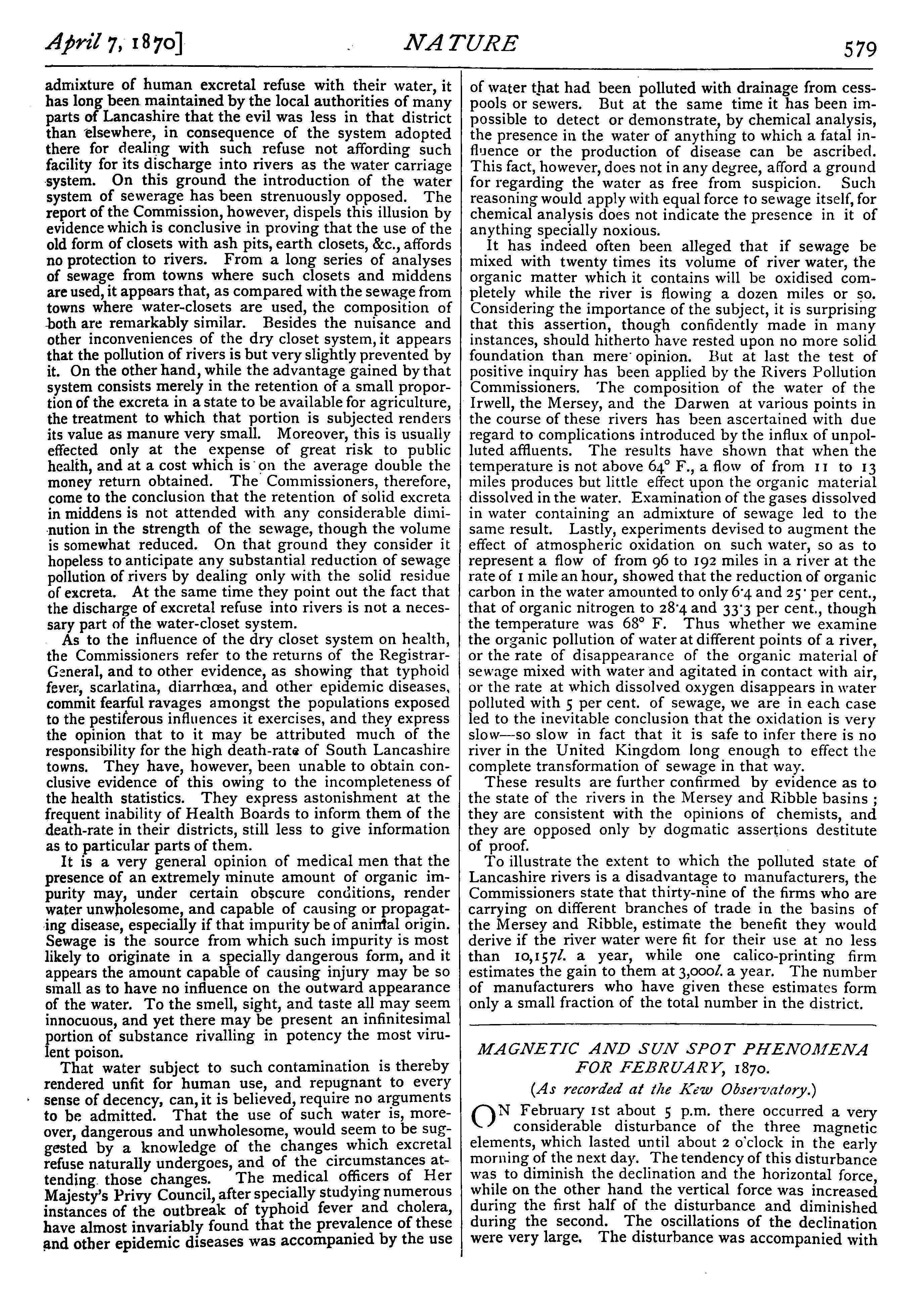 April 7, 1870] NATURE 579

admixture of human excretal refuse with their water, it has long been maintained by the local authorities of many parts of Lancashire that the evil was less in that district than elsewhere, in consequence of the system adopted there for dealing with such refuse not affording such facility for its discharge into rivers as the water carriage system. On this ground the introduction of the water system of sewerage has been strenuously opposed. The report of the Commission, however, dispels this illusion by evidence which is conclusive in proving that the use of the old form of closets with ash pits, earth closets, &c., affords no protection to rivers. From a long series of analyses of sewage from towns where such closets and middens are used, it appears that, as compared with the sewage from towns where water-closets are used, the composition of both are remarkably similar. Besides the nuisance and other inconveniences of the dry closet system, it appears that the pollution of rivers is but very slightly prevented by it. On the other hand, while the advantage gained by that system consists merely in the retention of a small proportion of the excreta in a state to be available for agriculture, the treatment to which that portion is subjected renders its value as manure very small. Moreover, this is usually effected only at the expense of great risk to public health, and at a cost which is on the average double the money return obtained. The Commissioners, therefore, come to the conclusion that the retention of solid excreta in middens is not attended with any considerable diminution in the strength of the sewage, though the volume is somewhat reduced. On that ground they consider it hopeless to anticipate any substantial reduction of sewage pollution of rivers by dealing only with the solid residue of excreta. At the same time they point out the fact that the discharge of excretal refuse into rivers is not a necessary part of the water-closet system.

As to the influence of the dry closet system on health, the Commissioners refer to the returns of the Registrar-General, and to other evidence, as showing that typhoid fever, scarlatina, diarrhœa, and other epidemic diseases, commit fearful ravages amongst the populations exposed to the pestiferous influences it exercises, and they express the opinion that to it may be attributed much of the responsibility for the high death-rate of South Lancashire towns. They have, however, been unable to obtain conclusive evidence of this owing to the incompleteness of the health statistics. They express astonishment at the frequent inability of Health Boards to inform them of the death-rate in their districts, still less to give information as to particular parts of them.

It is a very general opinion of medical men that the presence of an extremely minute amount of organic impurity may, under certain obscure conditions, render water unwholesome, and capable of causing or propagating disease, especially if that impurity be of animal origin. Sewage is the source from which such impurity is most likely to originate in a specially dangerous form, and it appears the amount capable of causing injury may be so small as to have no influence on the outward appearance of the water. To the smell, sight, and taste all may seem innocuous, and yet there may be present an infinitesimal portion of substance rivalling in potency the most virulent poison.

That water subject to such contamination is thereby rendered unfit for human use, and repugnant to every sense of decency, can, it is believed, require no arguments to be admitted. That the use of such water is, moreover, dangerous and unwholesome, would seem to be suggested by a knowledge of the changes which excretal refuse naturally undergoes, and of the circumstances attending those changes. The medical officers of Her Majesty's Privy Council, after specially studying numerous instances of the outbreak of typhoid fever and cholera, have almost invariably found that the prevalence of these and other epidemic diseases was accompanied by the use of water that had been polluted with drainage from cesspools or sewers. But at the same time it has been impossible to detect or demonstrate, by chemical analysis, the presence in the water of anything to which a fatal influence or the production of disease can be ascribed. This fact, however, does not in any degree, afford a ground for regarding the water as free from suspicion. Such reasoning would apply with equal force to sewage itself, for chemical analysis does not indicate the presence in it of anything specially noxious.

It has indeed often been alleged that if sewage be mixed with twenty times its volume of river water, the organic matter which it contains will be oxidised completely while the river is flowing a dozen miles or so. Considering the importance of the subject, it is surprising that this assertion, though confidently made in many instances, should hitherto have rested upon no more solid foundation than mere opinion. But at last the test of positive inquiry has been applied by the Rivers Pollution Commissioners. The composition of the water of the Irwell, the Mersey, and the Darwen at various points in the course of these rivers has been ascertained with due regard to complications introduced by the influx of unpolluted affluents. The results have shown that when the temperature is not above 64° F., a flow of from 11 to 13 miles produces but little effect upon the organic material dissolved in the water. Examination of the gases dissolved in water containing an admixture of sewage led to the same result. Lastly, experiments devised to augment the effect of atmospheric oxidation on such water, so as to represent a flow of from 96 to 192 miles in a river at the rate of 1 mile an hour, showed that the reduction of organic carbon in the water amounted to only 6·4 and 25· per cent., that of organic nitrogen to 28·4 and 33·3 per cent., though the temperature was 68° F. Thus whether we examine the organic pollution of water at different points of a river, or the rate of disappearance of the organic material of sewage mixed with water and agitated in contact with air, or the rate at which dissolved oxygen disappears in water polluted with 5 per cent. of sewage, we are in each case led to the inevitable conclusion that the oxidation is very slow—so slow in fact that it is safe to infer there is no river in the United Kingdom long enough to effect the complete transformation of sewage in that way.

These results are further confirmed by evidence as to the state of the rivers in the Mersey and Ribble basins; they are consistent with the opinions of chemists, and they are opposed only by dogmatic assertions destitute of proof.

To illustrate the extent to which the polluted state of Lancashire rivers is a disadvantage to manufacturers, the Commissioners state that thirty-nine of the firms who are carrying on different branches of trade in the basins of the Mersey and Ribble, estimate the benefit they would derive if the river water were fit for their use at no less than 10,157l. a year, while one calico-printing firm estimates the gain to them at 3,000l. a year. The number of manufacturers who have given these estimates form only a small fraction of the total number in the district.

MAGNETIC AND SUN SPOT PHENOMENA FOR FEBRUARY, 1870.

(As recorded at the Kew Observatory.)

ON February 1st about 5 p.m. there occurred a very considerable disturbance of the three magnetic elements, which lasted until about 2 o'clock in the early morning of the next day. The tendency of this disturbance was to diminish the declination and the horizontal force, while on the other hand the vertical force was increased during the first half of the disturbance and diminished during the second. The oscillations of the declination were very large. The disturbance was accompanied with